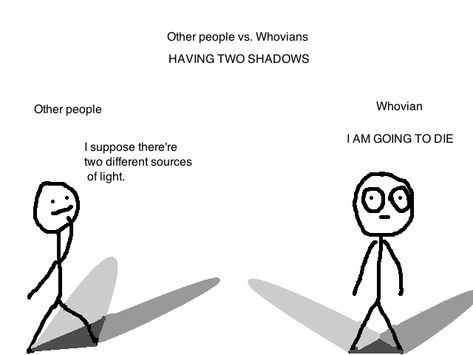 Other people vs. Whovians

HAVING TWO SHADOWS

Other people

I suppose there're two different sources of light.

Whovian

I AM GOING TO DIE